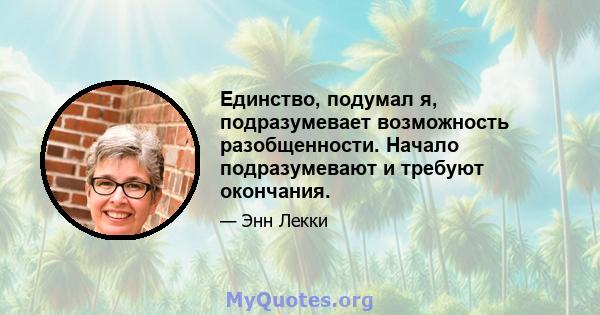 Единство, подумал я, подразумевает возможность разобщенности. Начало подразумевают и требуют окончания.

— Энн Лекки

MyQuotes.org